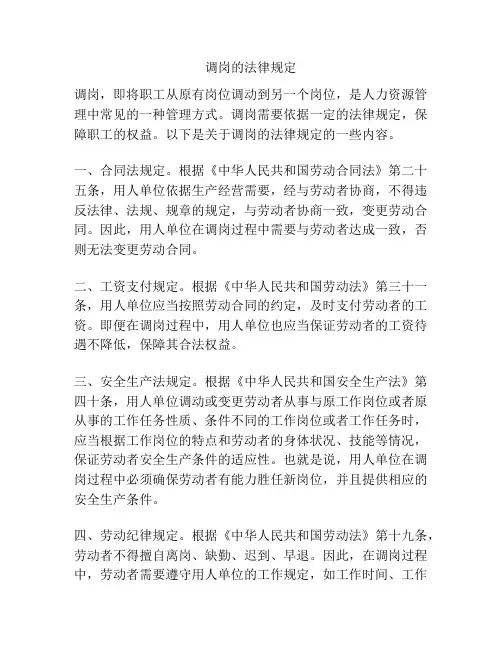 调岗的法律规定

调岗，即将职工从原有岗位调动到另一个岗位，是人力资源管理中常见的一种管理方式。调岗需要依据一定的法律规定，保障职工的权益。以下是关于调岗的法律规定的一些内容。

一、合同法规定。根据《中华人民共和国劳动合同法》第二十五条，用人单位依据生产经营需要，经与劳动者协商，不得违反法律、法规、规章的规定，与劳动者协商一致，变更劳动合同。因此，用人单位在调岗过程中需要与劳动者达成一致，否则无法变更劳动合同。

二、工资支付规定。根据《中华人民共和国劳动法》第三十一条，用人单位应当按照劳动合同的约定，及时支付劳动者的工资。即便在调岗过程中，用人单位也应当保证劳动者的工资待遇不降低，保障其合法权益。

三、安全生产法规定。根据《中华人民共和国安全生产法》第四十条，用人单位调动或变更劳动者从事与原工作岗位或者原从事的工作任务性质、条件不同的工作岗位或者工作任务时，应当根据工作岗位的特点和劳动者的身体状况、技能等情况，保证劳动者安全生产条件的适应性。也就是说，用人单位在调岗过程中必须确保劳动者有能力胜任新岗位，并且提供相应的安全生产条件。

四、劳动纪律规定。根据《中华人民共和国劳动法》第十九条，劳动者不得擅自离岗、缺勤、迟到、早退。因此，在调岗过程中，劳动者需要遵守用人单位的工作规定，如工作时间、工作